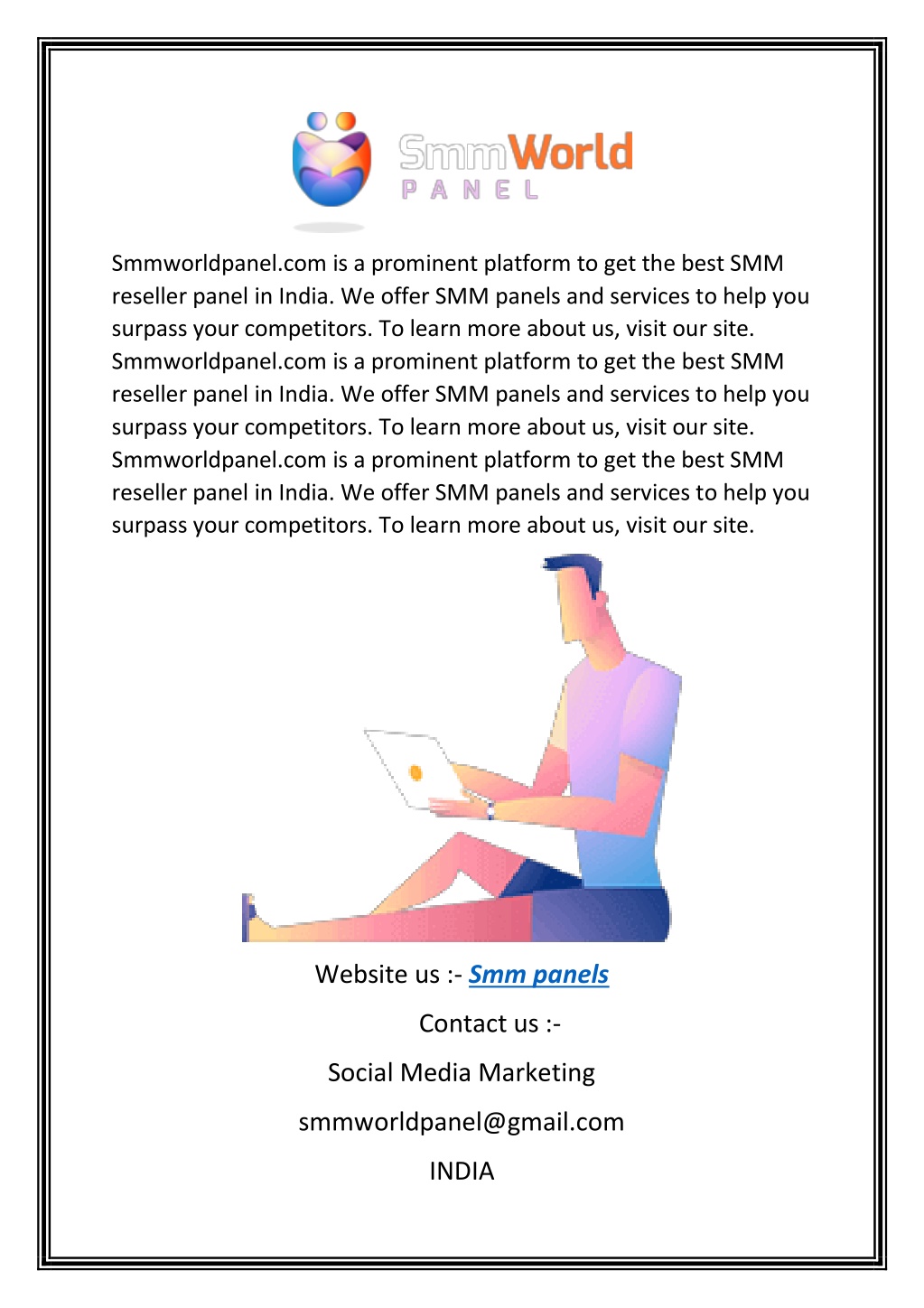 SmmWorld
PANEL

Smmworldpanel.com is a prominent platform to get the best SMM reseller panel in India. We offer SMM panels and services to help you surpass your competitors. To learn more about us, visit our site. Smmworldpanel.com is a prominent platform to get the best SMM reseller panel in India. We offer SMM panels and services to help you surpass your competitors. To learn more about us, visit our site. Smmworldpanel.com is a prominent platform to get the best SMM reseller panel in India. We offer SMM panels and services to help you surpass your competitors. To learn more about us, visit our site.

Website us :- Smm panels

Contact us :-

Social Media Marketing

smmworldpanel@gmail.com

INDIA